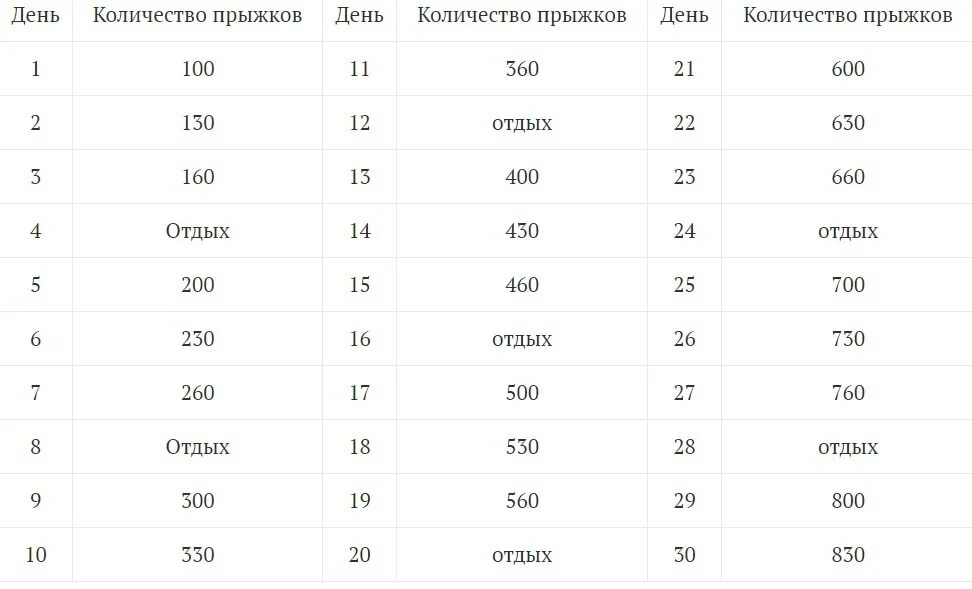 | День | Количество прыжков | День | Количество прыжков | День | Количество прыжков |
|---|---|---|---|---|---|
| 1 | 100 | 11 | 360 | 21 | 600 |
| 2 | 130 | 12 | отдых | 22 | 630 |
| 3 | 160 | 13 | 400 | 23 | 660 |
| 4 | Отдых | 14 | 430 | 24 | отдых |
| 5 | 200 | 15 | 460 | 25 | 700 |
| 6 | 230 | 16 | отдых | 26 | 730 |
| 7 | 260 | 17 | 500 | 27 | 760 |
| 8 | Отдых | 18 | 530 | 28 | отдых |
| 9 | 300 | 19 | 560 | 29 | 800 |
| 10 | 330 | 20 | отдых | 30 | 830 |